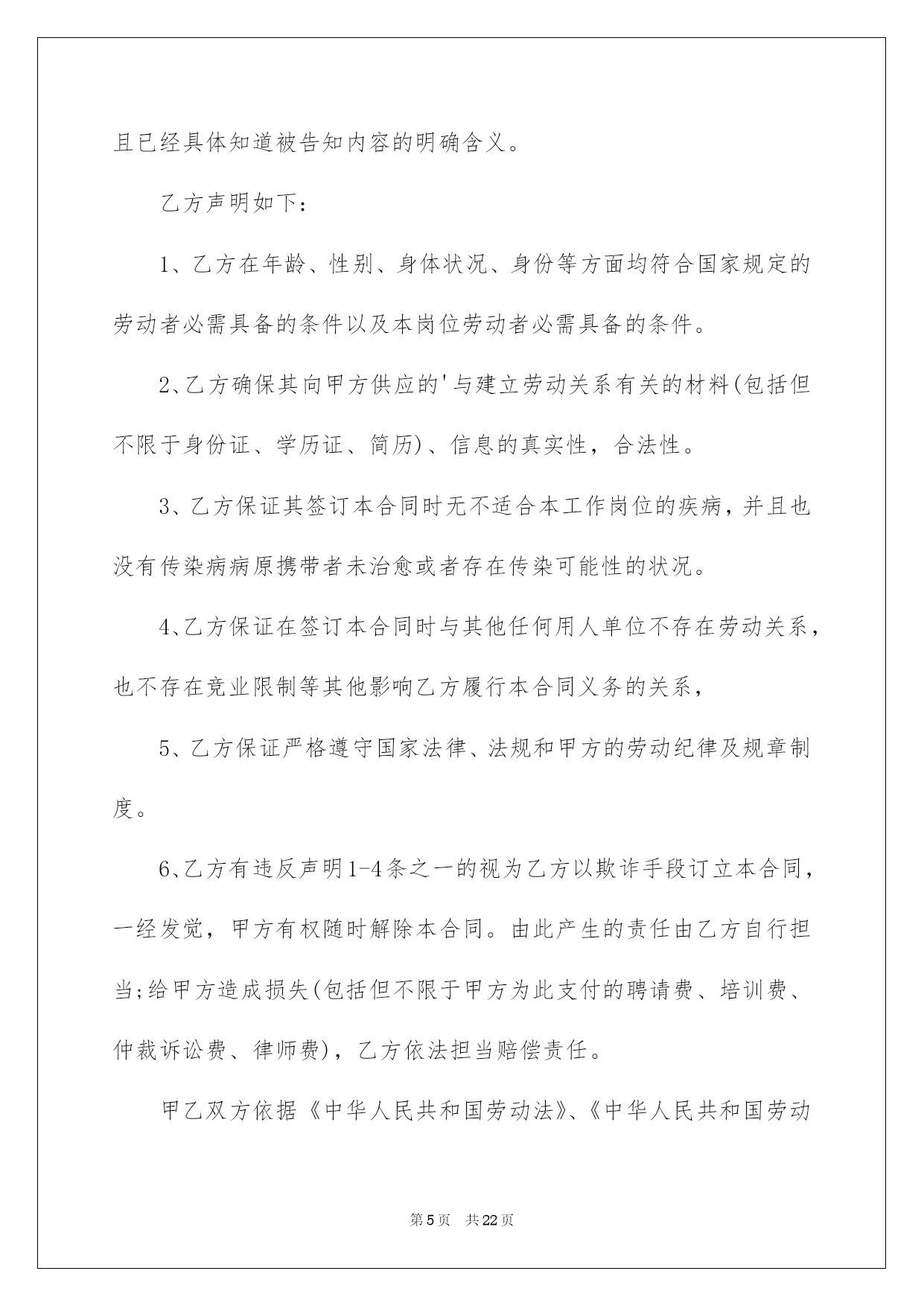 且已经具体知道被告知内容的明确含义。

乙方声明如下:

1、乙方在年龄、性别、身体状况、身份等方面均符合国家规定的劳动者必需具备的条件以及本岗位劳动者必需具备的条件。

2、乙方确保其向甲方供应的'与建立劳动关系有关的材料(包括但不限于身份证、学历证、简历)、信息的真实性，合法性。

3、乙方保证其签订本合同时无不适合本工作岗位的疾病，并且也没有传染病病原携带者未治愈或者存在传染可能性的状况。

4、乙方保证在签订本合同时与其他任何用人单位不存在劳动关系，也不存在竞业限制等其他影响乙方履行本合同义务的关系，

5、乙方保证严格遵守国家法律、法规和甲方的劳动纪律及规章制度。

6、乙方有违反声明1-4条之一的视为乙方以欺诈手段订立本合同，一经发觉，甲方有权随时解除本合同。由此产生的责任由乙方自行担当;给甲方造成损失(包括但不限于甲方为此支付的聘请费、培训费、仲裁诉讼费、律师费)，乙方依法担当赔偿责任。

甲乙双方依据《中华人民共和国劳动法》、《中华人民共和国劳动

第5页 共22页